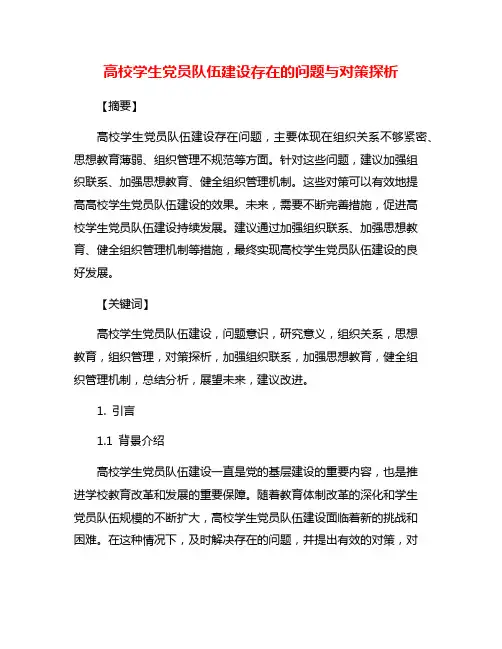 高校学生党员队伍建设存在的问题与对策探析

【摘要】

高校学生党员队伍建设存在问题，主要体现在组织关系不够紧密、思想教育薄弱、组织管理不规范等方面。针对这些问题，建议加强组织联系、加强思想教育、健全组织管理机制。这些对策可以有效地提高高校学生党员队伍建设的效果。未来，需要不断完善措施，促进高校学生党员队伍建设持续发展。建议通过加强组织联系、加强思想教育、健全组织管理机制等措施，最终实现高校学生党员队伍建设的良好发展。

【关键词】

高校学生党员队伍建设，问题意识，研究意义，组织关系，思想教育，组织管理，对策探析，加强组织联系，加强思想教育，健全组织管理机制，总结分析，展望未来，建议改进。

1. 引言

1.1 背景介绍

高校学生党员队伍建设一直是党的基层建设的重要内容，也是推进学校教育改革和发展的重要保障。随着教育体制改革的深化和学生党员队伍规模的不断扩大，高校学生党员队伍建设面临着新的挑战和困难。在这种情况下，及时解决存在的问题，并提出有效的对策，对